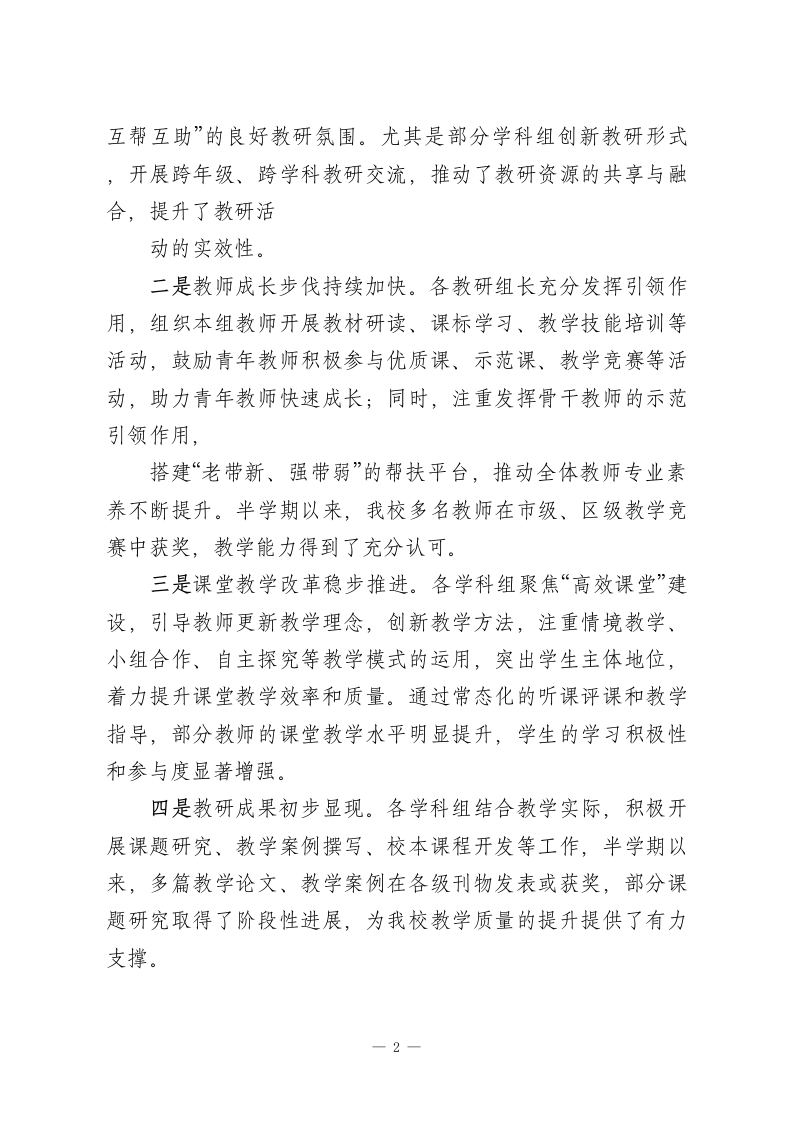 互帮互助”的良好教研氛围。尤其是部分学科组创新教研形式，开展跨年级、跨学科教研交流，推动了教研资源的共享与融合，提升了教研活

动的实效性。

二是教师成长步伐持续加快。各教研组长充分发挥引领作用，组织本组教师开展教材研读、课标学习、教学技能培训等活动，鼓励青年教师积极参与优质课、示范课、教学竞赛等活动，助力青年教师快速成长；同时，注重发挥骨干教师的示范引领作用，

搭建“老带新、强带弱”的帮扶平台，推动全体教师专业素养不断提升。半学期以来，我校多名教师在市级、区级教学竞赛中获奖，教学能力得到了充分认可。

三是课堂教学改革稳步推进。各学科组聚焦“高效课堂”建设，引导教师更新教学理念，创新教学方法，注重情境教学、小组合作、自主探究等教学模式的运用，突出学生主体地位，着力提升课堂教学效率和质量。通过常态化的听课评课和教学指导，部分教师的课堂教学水平明显提升，学生的学习积极性和参与度显著增强。

四是教研成果初步显现。各学科组结合教学实际，积极开展课题研究、教学案例撰写、校本课程开发等工作，半学期以来，多篇教学论文、教学案例在各级刊物发表或获奖，部分课题研究取得了阶段性进展，为我校教学质量的提升提供了有力支撑。

— 2 —